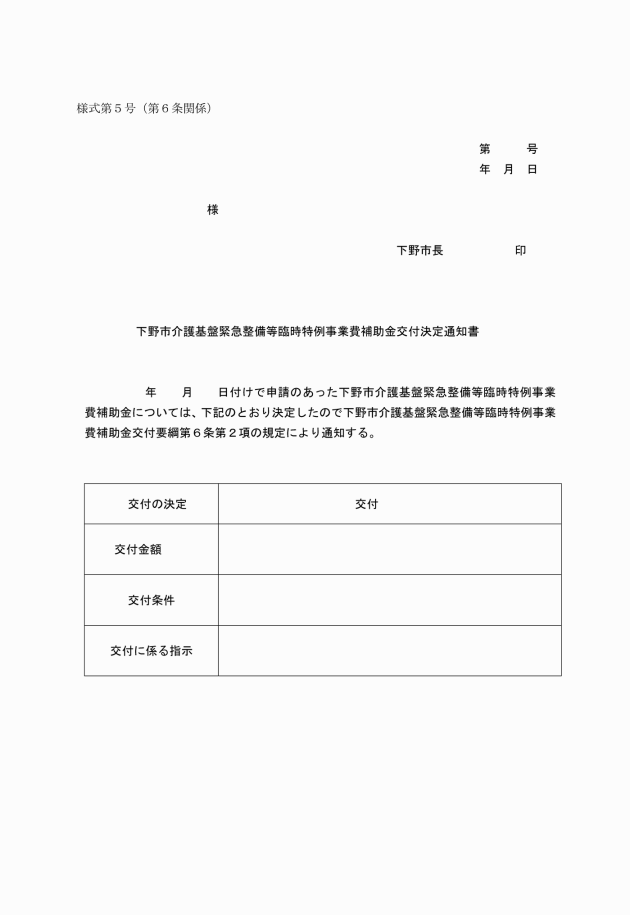 様式第５号（第６条関係）

第　　号
年　月　日

様

下野市長　　　　　印

下野市介護基盤緊急整備等臨時特例事業費補助金交付決定通知書

年　　月　　日付けで申請のあった下野市介護基盤緊急整備等臨時特例事業費補助金については、下記のとおり決定したので下野市介護基盤緊急整備等臨時特例事業費補助金交付要綱第６条第２項の規定により通知する。

| 交付の決定 | 交付 |
|---|---|
| 交付金額 | |
| 交付条件 | |
| 交付に係る指示 | |